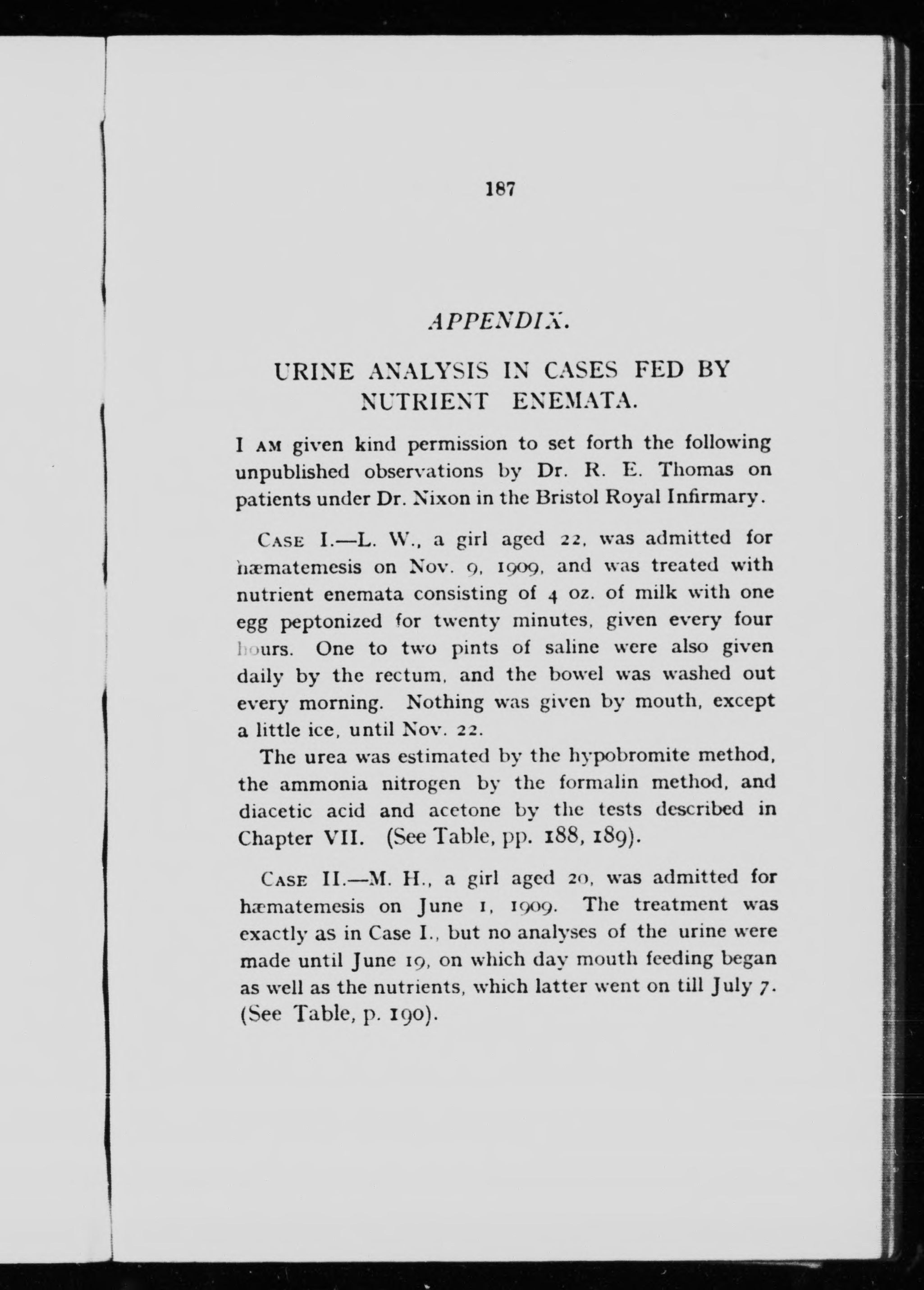 187

APPENDIX.

URINE ANALYSIS IN CASES FED BY NUTRIENT ENEMATA.

I AM given kind permission to set forth the following unpublished observations by Dr. R. E. Thomas on patients under Dr. Nixon in the Bristol Royal Infirmary.

CASE I.—L. W., a girl aged 22, was admitted for hæmatemesis on Nov. 9, 1909, and was treated with nutrient enemata consisting of 4 oz. of milk with one egg peptonized for twenty minutes, given every four hours. One to two pints of saline were also given daily by the rectum, and the bowel was washed out every morning. Nothing was given by mouth, except a little ice, until Nov. 22.

The urea was estimated by the hypobromite method, the ammonia nitrogen by the formalin method, and diacetic acid and acetone by the tests described in Chapter VII. (See Table, pp. 188, 189).

CASE II.—M. H., a girl aged 20, was admitted for hæmatemesis on June 1, 1909. The treatment was exactly as in Case I., but no analyses of the urine were made until June 19, on which day mouth feeding began as well as the nutrients, which latter went on till July 7. (See Table, p. 190).